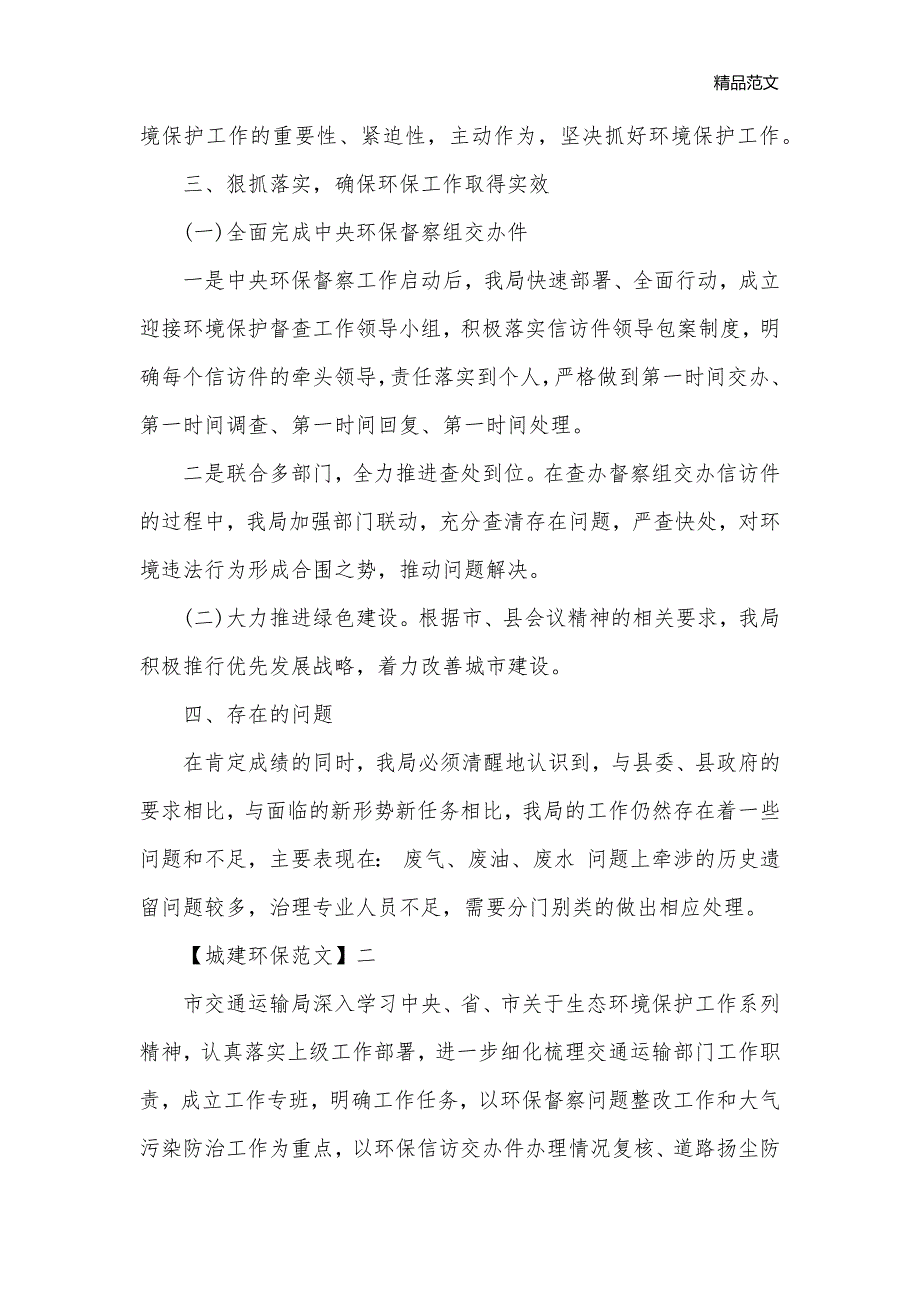 精品范文

境保护工作的重要性、紧迫性，主动作为，坚决抓好环境保护工作。

三、狠抓落实，确保环保工作取得实效

(一)全面完成中央环保督察组交办件

一是中央环保督察工作启动后，我局快速部署、全面行动，成立迎接环境保护督查工作领导小组，积极落实信访件领导包案制度，明确每个信访件的牵头领导，责任落实到个人，严格做到第一时间交办、第一时间调查、第一时间回复、第一时间处理。

二是联合多部门，全力推进查处到位。在查办督察组交办信访件的过程中，我局加强部门联动，充分查清存在问题，严查快处，对环境违法行为形成合围之势，推动问题解决。

(二)大力推进绿色建设。根据市、县会议精神的相关要求，我局积极推行优先发展战略，着力改善城市建设。

四、存在的问题

在肯定成绩的同时，我局必须清醒地认识到，与县委、县政府的要求相比，与面临的新形势新任务相比，我局的工作仍然存在着一些问题和不足，主要表现在： 废气、废油、废水 问题上牵涉的历史遗留问题较多，治理专业人员不足，需要分门别类的做出相应处理。

【城建环保范文】二

市交通运输局深入学习中央、省、市关于生态环境保护工作系列精神，认真落实上级工作部署，进一步细化梳理交通运输部门工作职责，成立工作专班，明确工作任务，以环保督察问题整改工作和大气污染防治工作为重点，以环保信访交办件办理情况复核、道路扬尘防